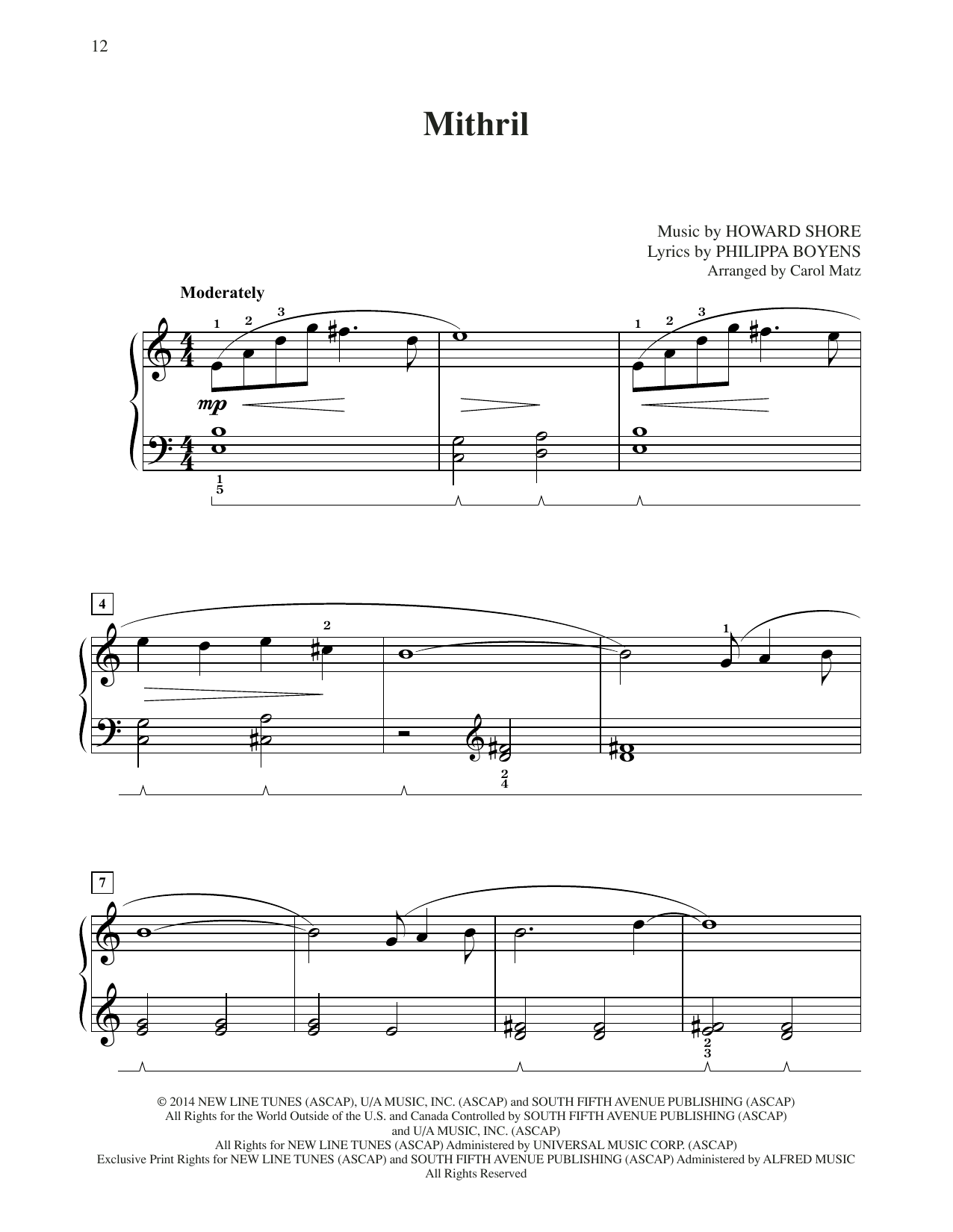 12

Mithril

Music by HOWARD SHORE
Lyrics by PHILIPPA BOYENS
Arranged by Carol Matz

Moderately

1 2 3 1 2 3

mp

1
5

4

2 1

2
4

7

2
3

© 2014 NEW LINE TUNES (ASCAP), U/A MUSIC, INC. (ASCAP) and SOUTH FIFTH AVENUE PUBLISHING (ASCAP)
All Rights for the World Outside of the U.S. and Canada Controlled by SOUTH FIFTH AVENUE PUBLISHING (ASCAP)
and U/A MUSIC, INC. (ASCAP)
All Rights for NEW LINE TUNES (ASCAP) Administered by UNIVERSAL MUSIC CORP. (ASCAP)
Exclusive Print Rights for NEW LINE TUNES (ASCAP) and SOUTH FIFTH AVENUE PUBLISHING (ASCAP) Administered by ALFRED MUSIC
All Rights Reserved